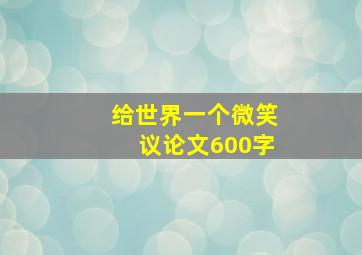 给世界一个微笑
议论文600字